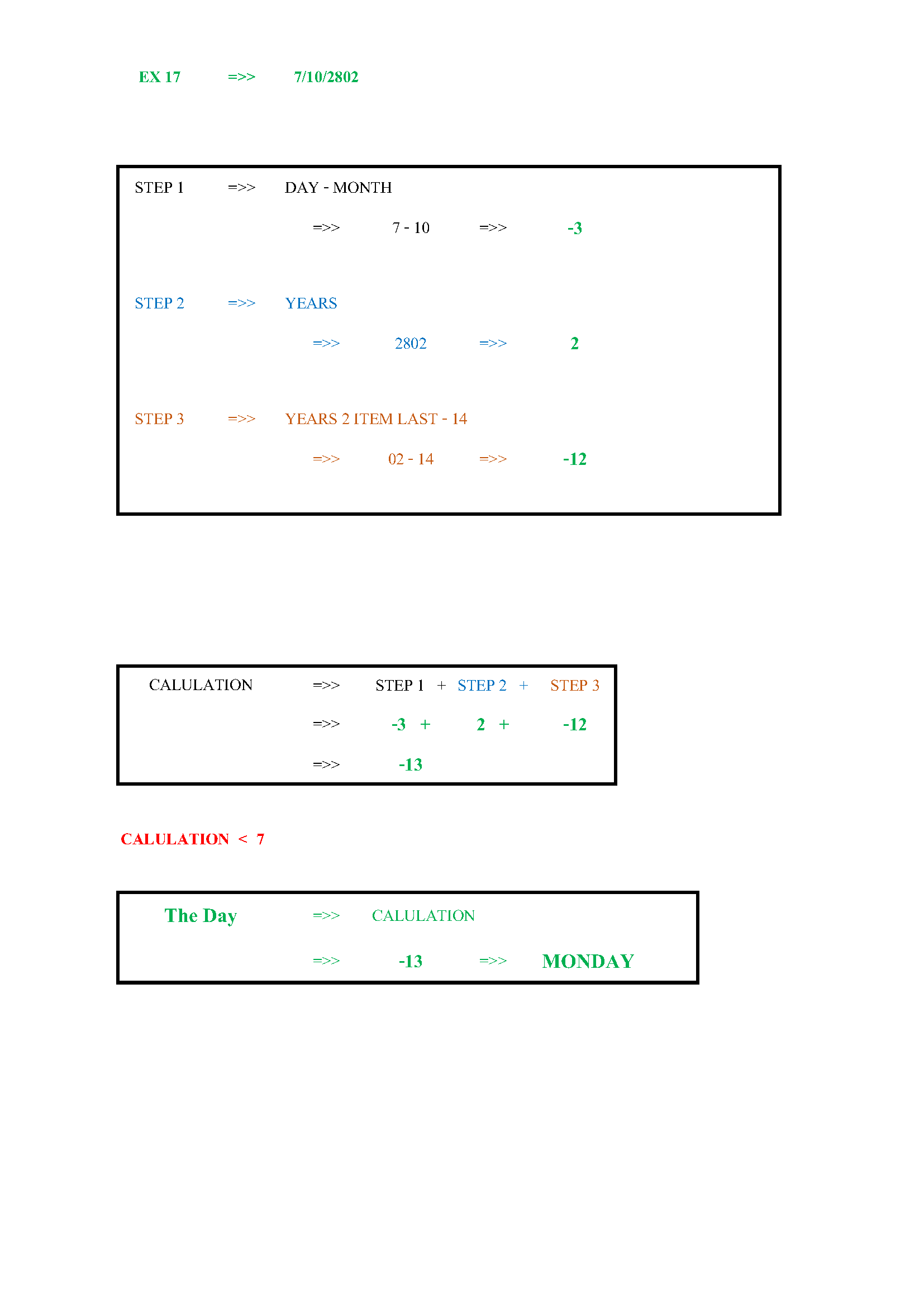 EX 17 =>> 7/10/2802

STEP 1 =>> DAY - MONTH

=>> 7 - 10 =>> -3

STEP 2 =>> YEARS

=>> 2802 =>> 2

STEP 3 =>> YEARS 2 ITEM LAST - 14

=>> 02 - 14 =>> -12

CALULATION =>> STEP 1 + STEP 2 + STEP 3

=>> -3 + 2 + -12

=>> -13

CALULATION < 7

The Day =>> CALULATION

=>> -13 =>> MONDAY